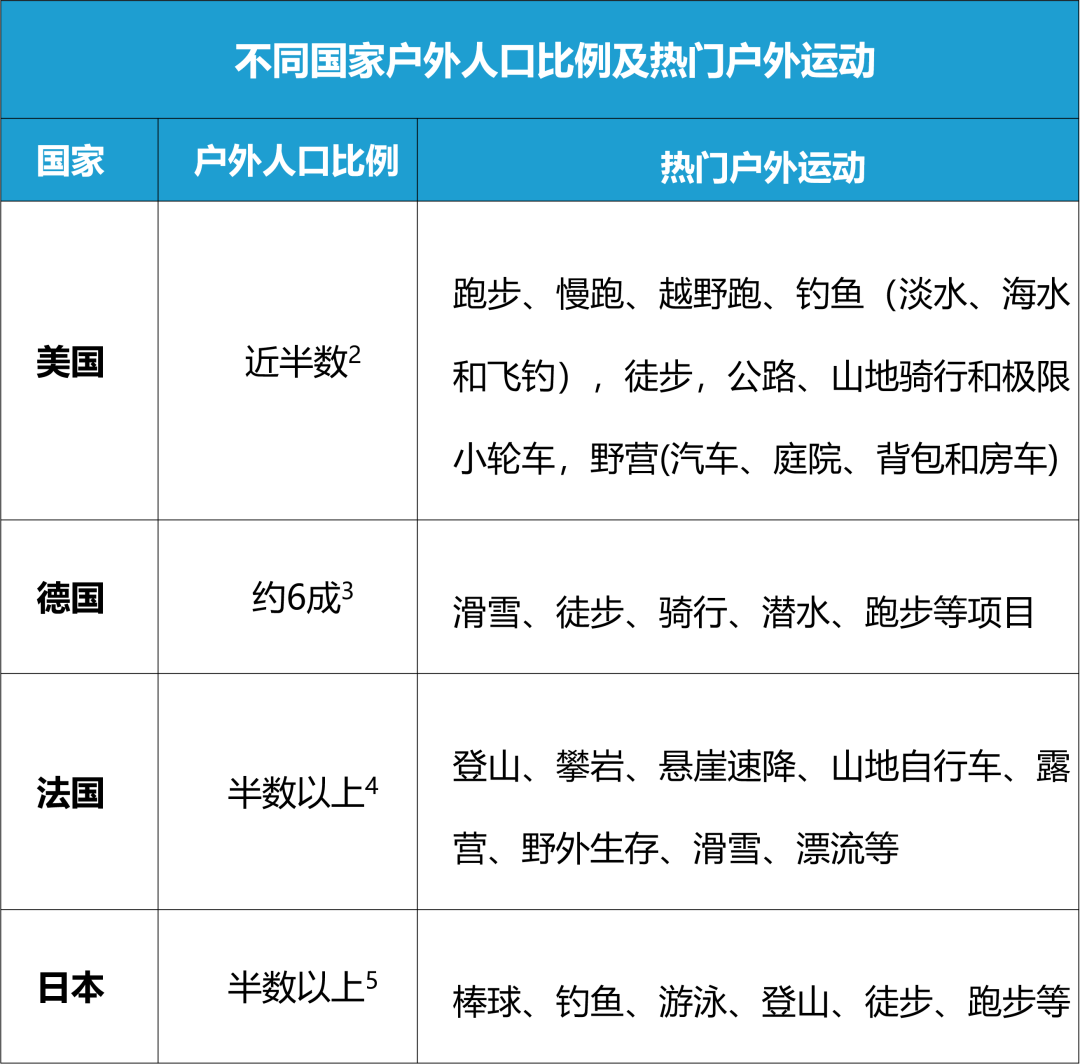 不同国家户外人口比例及热门户外运动

| 国家 | 户外人口比例 | 热门户外运动 |
|---|---|---|
| 美国 | 近半数$^2$ | 跑步、慢跑、越野跑、钓鱼（淡水、海水和飞钓），徒步，公路、山地骑行和极限小轮车，野营(汽车、庭院、背包和房车) |
| 德国 | 约6成$^3$ | 滑雪、徒步、骑行、潜水、跑步等项目 |
| 法国 | 半数以上$^4$ | 登山、攀岩、悬崖速降、山地自行车、露营、野外生存、滑雪、漂流等 |
| 日本 | 半数以上$^5$ | 棒球、钓鱼、游泳、登山、徒步、跑步等 |